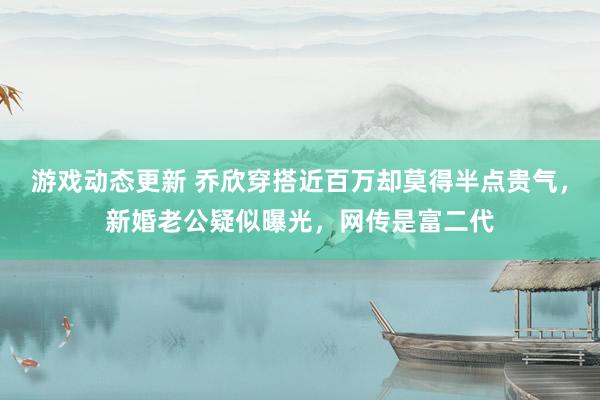 游戏动态更新 乔欣穿搭近百万却莫得半点贵气，新婚老公疑似曝光，网传是富二代